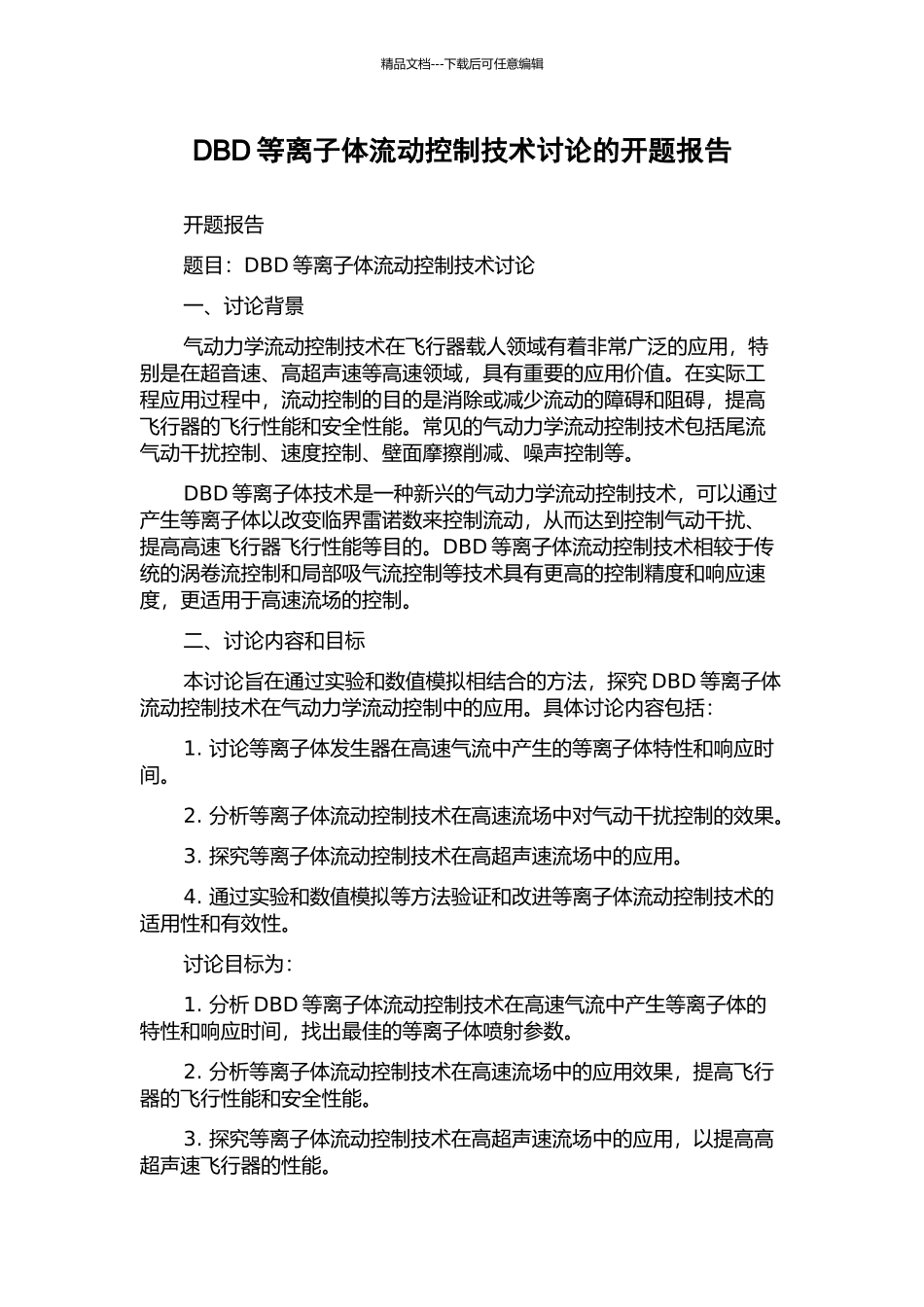 精品文档---下载后可任意编辑

DBD 等离子体流动控制技术讨论的开题报告

开题报告

题目：DBD 等离子体流动控制技术讨论

一、讨论背景

气动力学流动控制技术在飞行器载人领域有着非常广泛的应用，特别是在超音速、高超声速等高速领域，具有重要的应用价值。在实际工程应用过程中，流动控制的目的是消除或减少流动的障碍和阻碍，提高飞行器的飞行性能和安全性能。常见的气动力学流动控制技术包括尾流气动干扰控制、速度控制、壁面摩擦削减、噪声控制等。

DBD 等离子体技术是一种新兴的气动力学流动控制技术，可以通过产生等离子体以改变临界雷诺数来控制流动，从而达到控制气动干扰、提高高速飞行器飞行性能等目的。DBD 等离子体流动控制技术相较于传统的涡卷流控制和局部吸气流控制等技术具有更高的控制精度和响应速度，更适用于高速流场的控制。

二、讨论内容和目标

本讨论旨在通过实验和数值模拟相结合的方法，探究 DBD 等离子体流动控制技术在气动力学流动控制中的应用。具体讨论内容包括：

1. 讨论等离子体发生器在高速气流中产生的等离子体特性和响应时间。

2. 分析等离子体流动控制技术在高速流场中对气动干扰控制的效果。

3. 探究等离子体流动控制技术在高超声速流场中的应用。

4. 通过实验和数值模拟等方法验证和改进等离子体流动控制技术的适用性和有效性。

讨论目标为：

1. 分析 DBD 等离子体流动控制技术在高速气流中产生等离子体的特性和响应时间，找出最佳的等离子体喷射参数。

2. 分析等离子体流动控制技术在高速流场中的应用效果，提高飞行器的飞行性能和安全性能。

3. 探究等离子体流动控制技术在高超声速流场中的应用，以提高高超声速飞行器的性能。